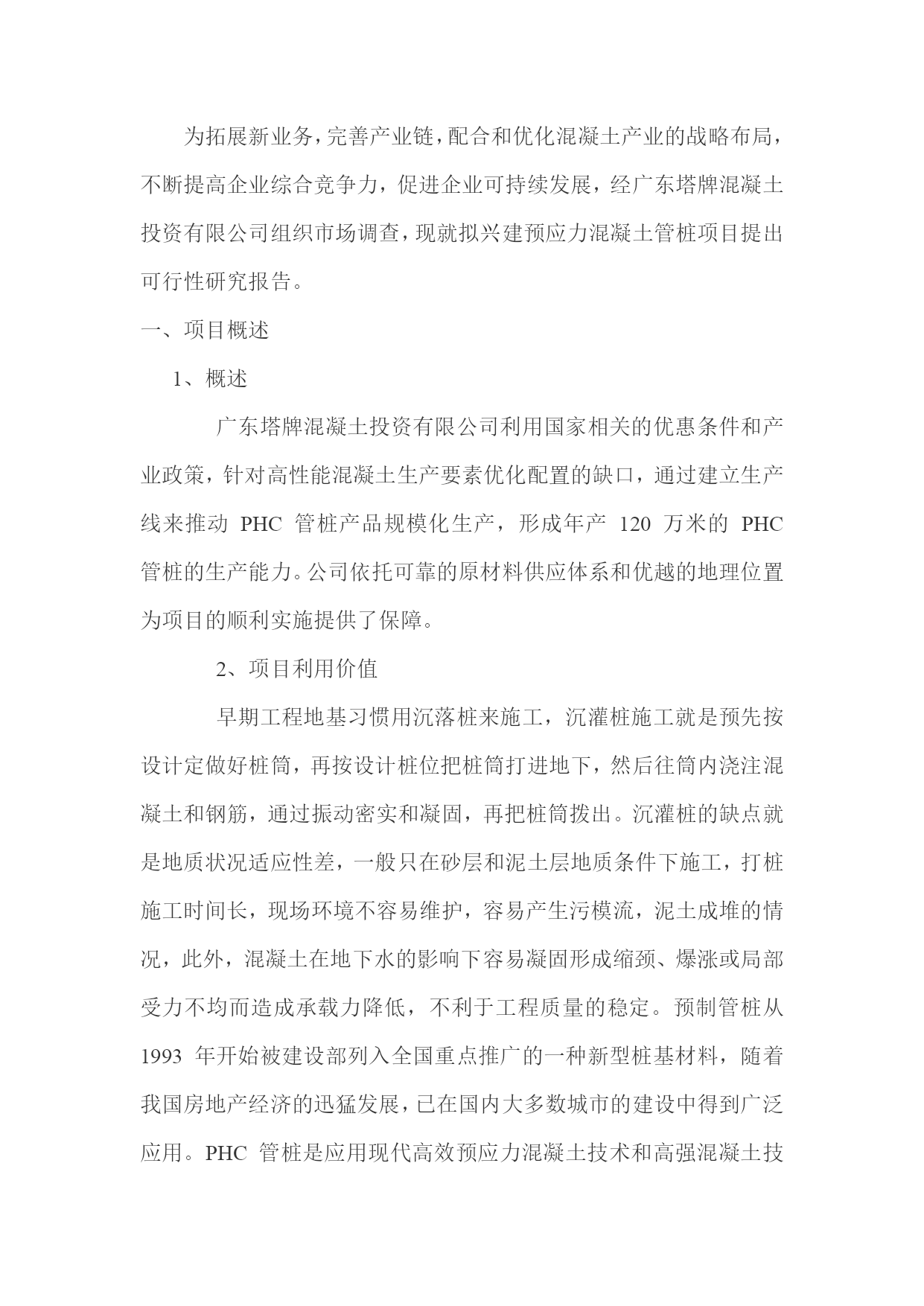 为拓展新业务，完善产业链，配合和优化混凝土产业的战略布局，不断提高企业综合竞争力，促进企业可持续发展，经广东塔牌混凝土投资有限公司组织市场调查，现就拟兴建预应力混凝土管桩项目提出可行性研究报告。

一、项目概述

1、概述

广东塔牌混凝土投资有限公司利用国家相关的优惠条件和产业政策，针对高性能混凝土生产要素优化配置的缺口，通过建立生产线来推动 PHC 管桩产品规模化生产，形成年产 120 万米的 PHC 管桩的生产能力。公司依托可靠的原材料供应体系和优越的地理位置为项目的顺利实施提供了保障。

2、项目利用价值

早期工程地基习惯用沉落桩来施工，沉灌桩施工就是预先按设计定做好桩筒，再按设计桩位把桩筒打进地下，然后往筒内浇注混凝土和钢筋，通过振动密实和凝固，再把桩筒拨出。沉灌桩的缺点就是地质状况适应性差，一般只在砂层和泥土层地质条件下施工，打桩施工时间长，现场环境不容易维护，容易产生污模流，泥土成堆的情况，此外，混凝土在地下水的影响下容易凝固形成缩颈、爆涨或局部受力不均而造成承载力降低，不利于工程质量的稳定。预制管桩从 1993 年开始被建设部列入全国重点推广的一种新型桩基材料，随着我国房地产经济的迅猛发展，已在国内大多数城市的建设中得到广泛应用。PHC 管桩是应用现代高效预应力混凝土技术和高强混凝土技